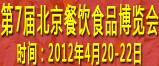 第7届北京餐饮食品博览会
时间：2012年4月20-22日